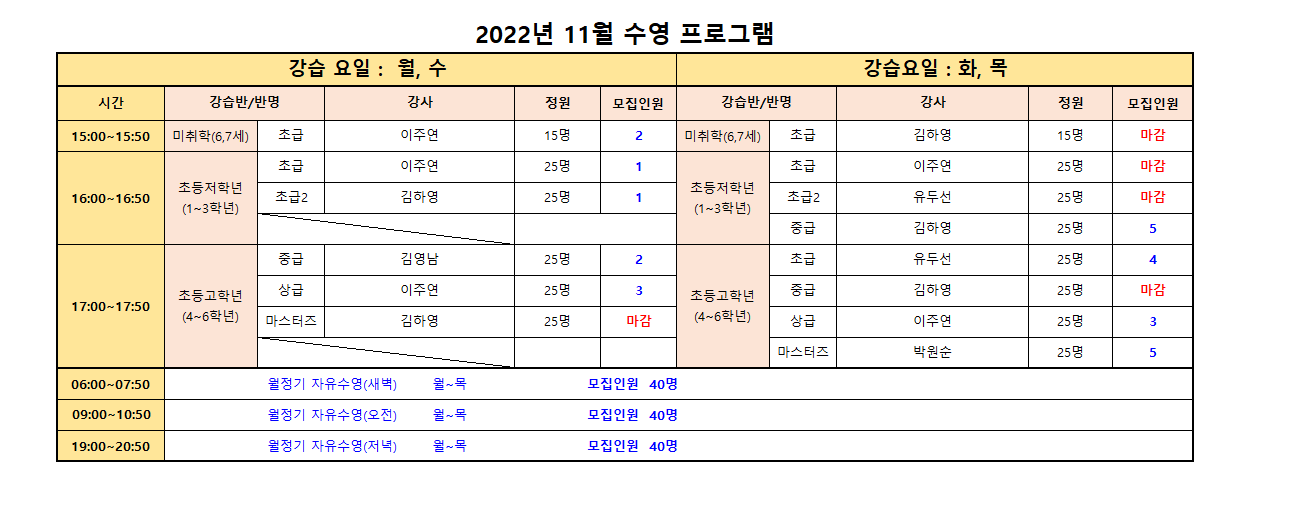 2022년 11월 수영 프로그램

| 강습 요일 : 월, 수 | | | | | | 강습요일 : 화, 목 | | | | |
|---|---|---|---|---|---|---|---|---|---|---|
| 시간 | 강습반/반명 | | 강사 | 정원 | 모집인원 | 강습반/반명 | | 강사 | 정원 | 모집인원 |
| 15:00~15:50 | 미취학(6,7세) | 초급 | 이주연 | 15명 | 2 | 미취학(6,7세) | 초급 | 김하영 | 15명 | 마감 |
| 16:00~16:50 | 초등저학년 (1~3학년) | 초급 | 이주연 | 25명 | 1 | 초등저학년 (1~3학년) | 초급 | 이주연 | 25명 | 마감 |
| | | 초급2 | 김하영 | 25명 | 1 | | 초급2 | 유두선 | 25명 | 마감 |
| | | | | | | | 중급 | 김하영 | 25명 | 5 |
| 17:00~17:50 | 초등고학년 (4~6학년) | 중급 | 김영남 | 25명 | 2 | 초등고학년 (4~6학년) | 초급 | 유두선 | 25명 | 4 |
| | | 상급 | 이주연 | 25명 | 3 | | 중급 | 김하영 | 25명 | 마감 |
| | | 마스터즈 | 김하영 | 25명 | 마감 | | 상급 | 이주연 | 25명 | 3 |
| | | | | | | | 마스터즈 | 박원순 | 25명 | 5 |
| 06:00~07:50 | 월정기 자유수영(새벽) 월~목 모집인원 40명 | | | | | | | | | |
| 09:00~10:50 | 월정기 자유수영(오전) 월~목 모집인원 40명 | | | | | | | | | |
| 19:00~20:50 | 월정기 자유수영(저녁) 월~목 모집인원 40명 | | | | | | | | | |